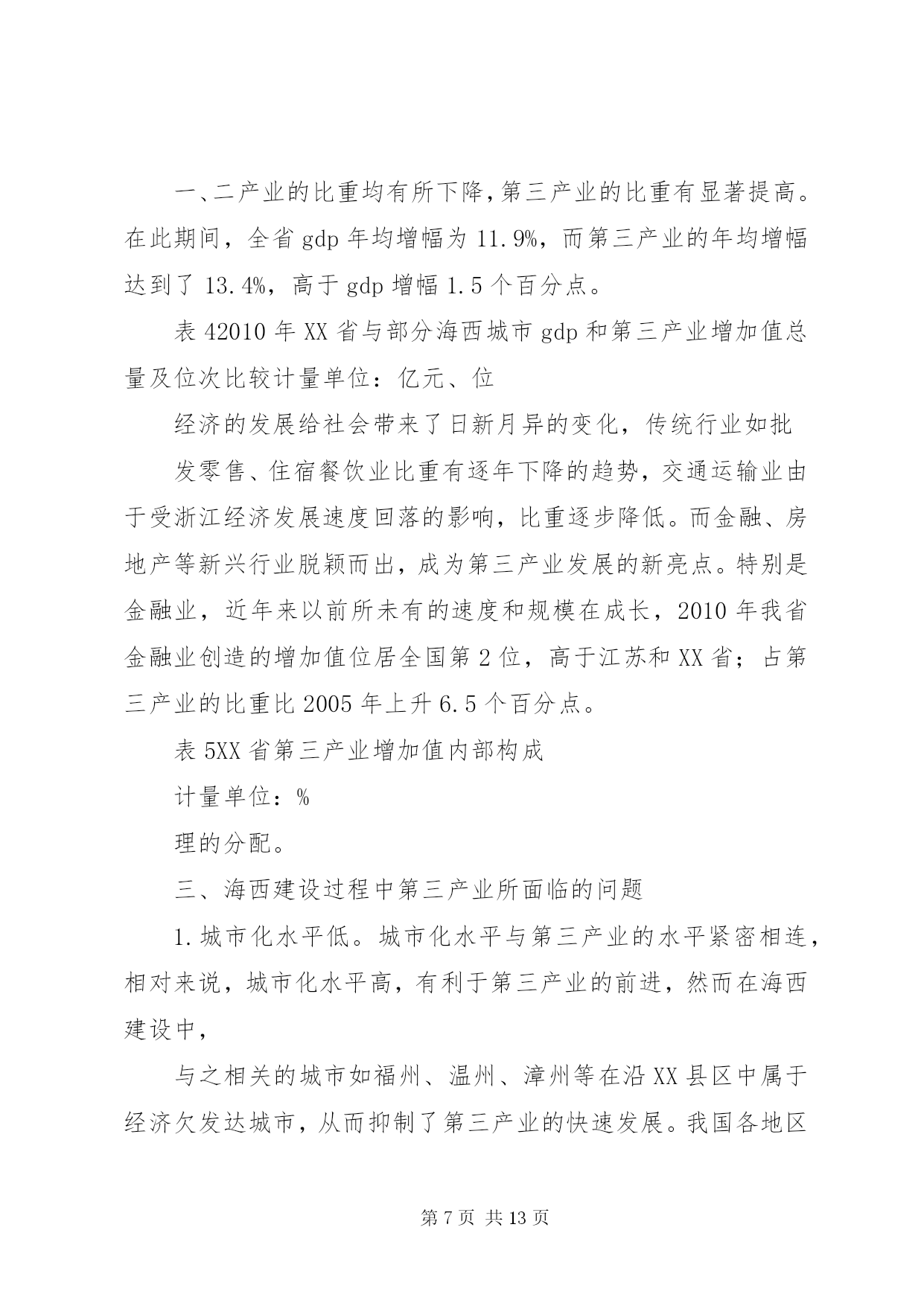 一、二产业的比重均有所下降，第三产业的比重有显著提高。在此期间，全省 gdp 年均增幅为 11.9%，而第三产业的年均增幅达到了 13.4%，高于 gdp 增幅 1.5 个百分点。

表 42010 年 XX 省与部分海西城市 gdp 和第三产业增加值总量及位次比较计量单位：亿元、位

经济的发展给社会带来了日新月异的变化，传统行业如批

发零售、住宿餐饮业比重有逐年下降的趋势，交通运输业由于受浙江经济发展速度回落的影响，比重逐步降低。而金融、房地产等新兴行业脱颖而出，成为第三产业发展的新亮点。特别是金融业，近年来以前所未有的速度和规模在成长，2010 年我省金融业创造的增加值位居全国第 2 位，高于江苏和 XX 省；占第三产业的比重比 2005 年上升 6.5 个百分点。

表 5XX 省第三产业增加值内部构成

计量单位：%

理的分配。

三、海西建设过程中第三产业所面临的问题

1.城市化水平低。城市化水平与第三产业的水平紧密相连，相对来说，城市化水平高，有利于第三产业的前进，然而在海西建设中，

与之相关的城市如福州、温州、漳州等在沿 XX 县区中属于经济欠发达城市，从而抑制了第三产业的快速发展。我国各地区

第 7 页 共 13 页